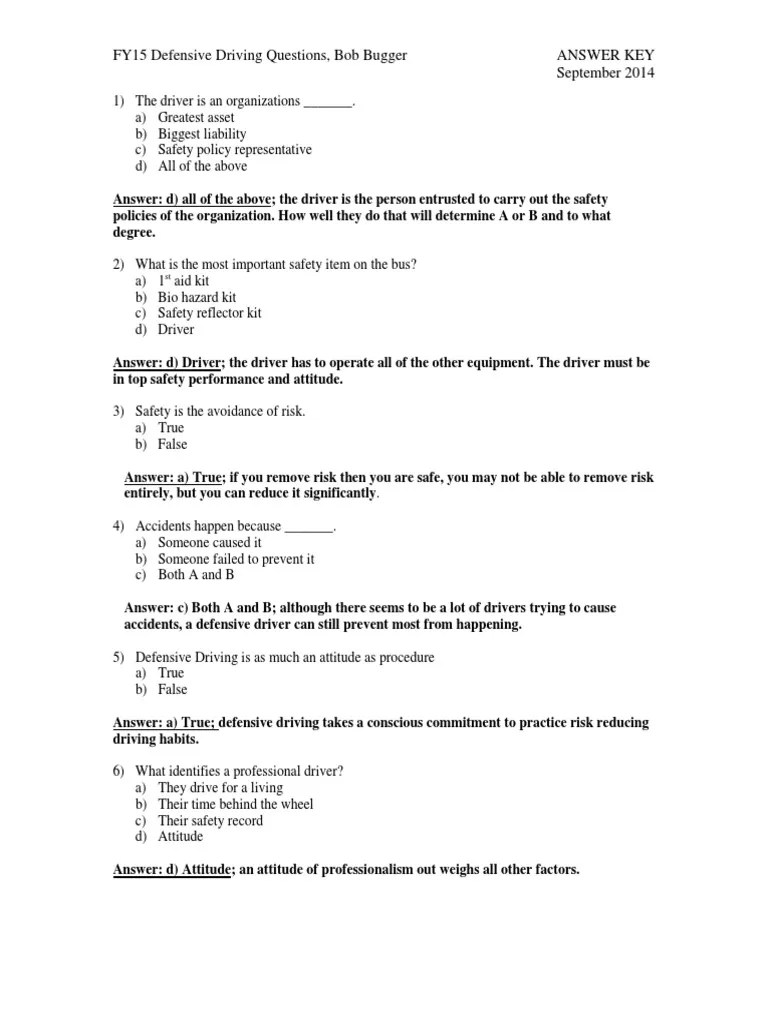 FY15 Defensive Driving Questions, Bob Bugger

ANSWER KEY
September 2014

1) The driver is an organizations _______.
a) Greatest asset
b) Biggest liability
c) Safety policy representative
d) All of the above

Answer: d) all of the above; the driver is the person entrusted to carry out the safety policies of the organization. How well they do that will determine A or B and to what degree.

2) What is the most important safety item on the bus?
a) 1$^{st}$ aid kit
b) Bio hazard kit
c) Safety reflector kit
d) Driver

Answer: d) Driver; the driver has to operate all of the other equipment. The driver must be in top safety performance and attitude.

3) Safety is the avoidance of risk.
a) True
b) False

Answer: a) True; if you remove risk then you are safe, you may not be able to remove risk entirely, but you can reduce it significantly.

4) Accidents happen because _______.
a) Someone caused it
b) Someone failed to prevent it
c) Both A and B

Answer: c) Both A and B; although there seems to be a lot of drivers trying to cause accidents, a defensive driver can still prevent most from happening.

5) Defensive Driving is as much an attitude as procedure
a) True
b) False

Answer: a) True; defensive driving takes a conscious commitment to practice risk reducing driving habits.

6) What identifies a professional driver?
a) They drive for a living
b) Their time behind the wheel
c) Their safety record
d) Attitude

Answer: d) Attitude; an attitude of professionalism out weighs all other factors.